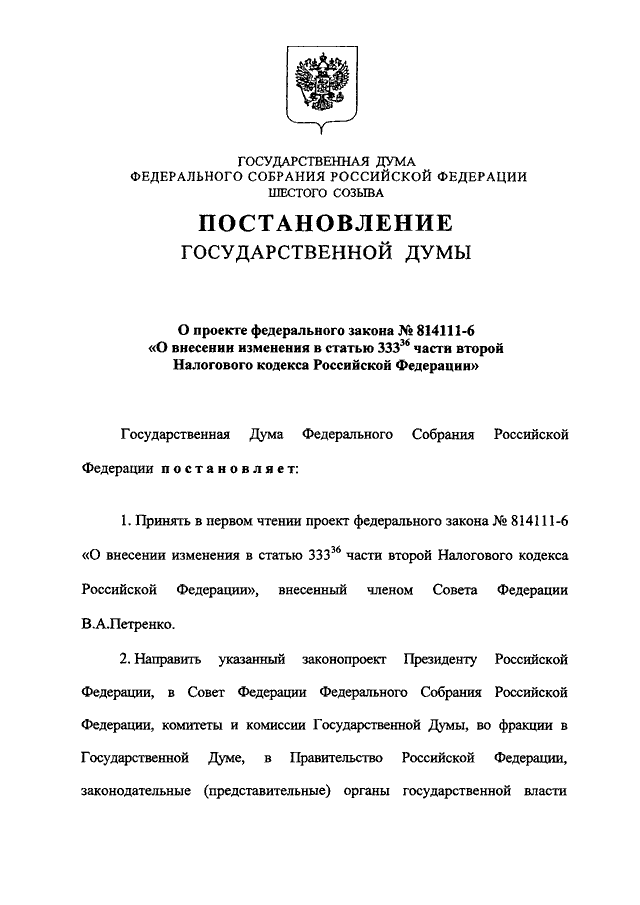 ГОСУДАРСТВЕННАЯ ДУМА
ФЕДЕРАЛЬНОГО СОБРАНИЯ РОССИЙСКОЙ ФЕДЕРАЦИИ
ШЕСТОГО СОЗЫВА

ПОСТАНОВЛЕНИЕ
ГОСУДАРСТВЕННОЙ ДУМЫ

О проекте федерального закона № 814111-6
«О внесении изменения в статью $333^{36}$ части второй
Налогового кодекса Российской Федерации»

Государственная Дума Федерального Собрания Российской Федерации постановляет:

1. Принять в первом чтении проект федерального закона № 814111-6 «О внесении изменения в статью $333^{36}$ части второй Налогового кодекса Российской Федерации», внесенный членом Совета Федерации В.А.Петренко.

2. Направить указанный законопроект Президенту Российской Федерации, в Совет Федерации Федерального Собрания Российской Федерации, комитеты и комиссии Государственной Думы, во фракции в Государственной Думе, в Правительство Российской Федерации, законодательные (представительные) органы государственной власти